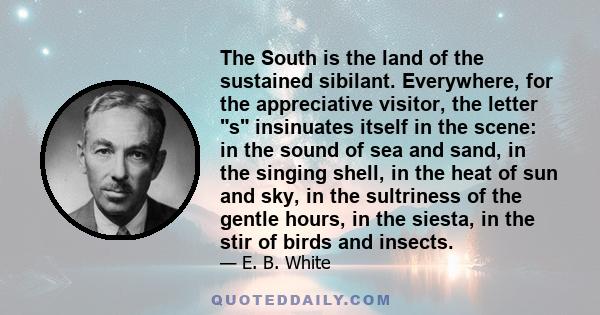 The South is the land of the sustained sibilant. Everywhere, for the appreciative visitor, the letter "s" insinuates itself in the scene: in the sound of sea and sand, in the singing shell, in the heat of sun and sky, in the sultriness of the gentle hours, in the siesta, in the stir of birds and insects.
— E. B. White

QUOTEDDAILY.COM